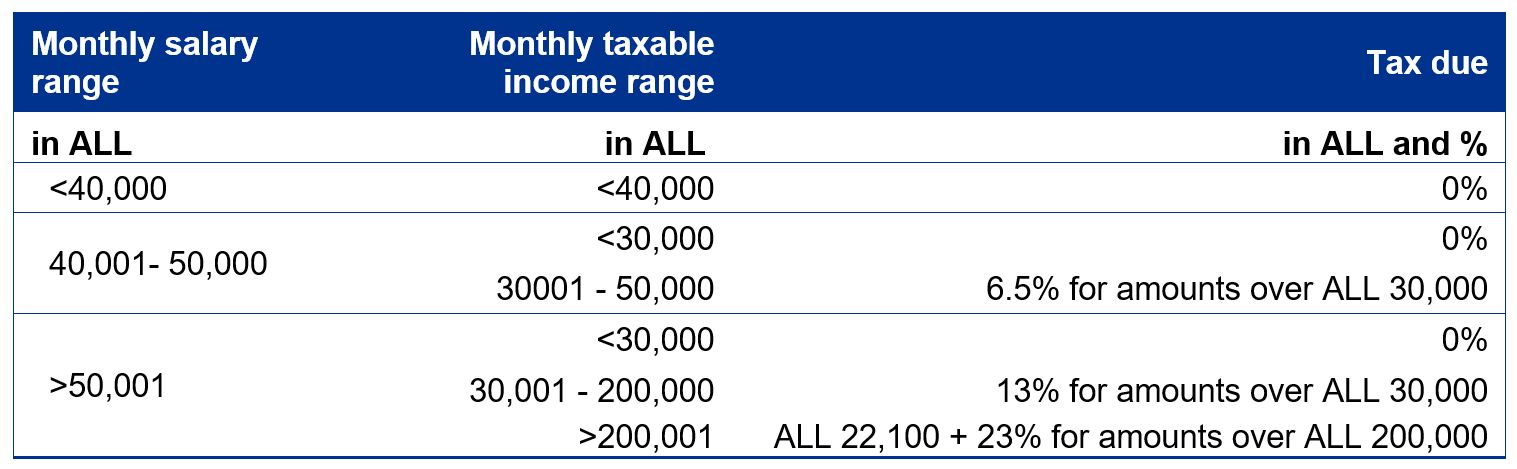 | Monthly salary range | Monthly taxable income range | Tax due |
|---|---|---|
| in ALL | in ALL | in ALL and % |
| <40,000 | <40,000 | 0% |
| 40,001- 50,000 | <30,000 | 0% |
| | 30001 - 50,000 | 6.5% for amounts over ALL 30,000 |
| >50,001 | <30,000 | 0% |
| | 30,001 - 200,000 | 13% for amounts over ALL 30,000 |
| | >200,001 | ALL 22,100 + 23% for amounts over ALL 200,000 |